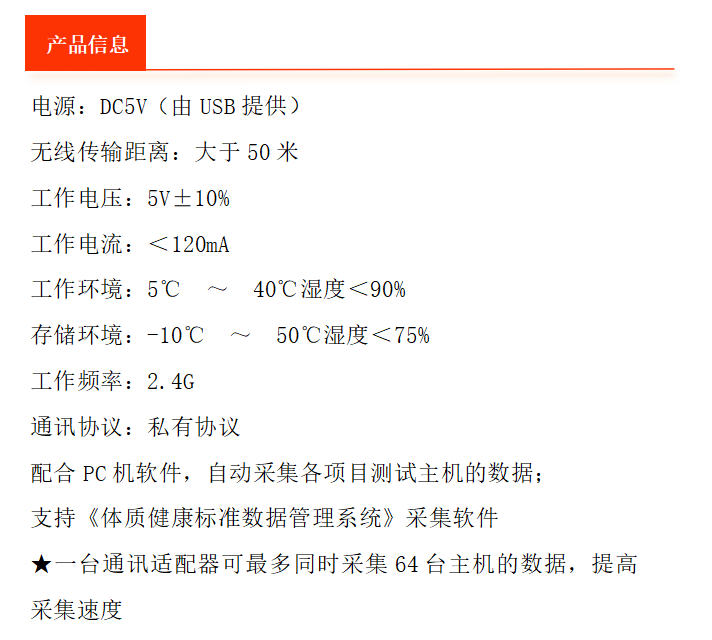 产品信息

电源：DC5V（由 USB 提供）

无线传输距离：大于 50 米

工作电压：5V±10%

工作电流：＜120mA

工作环境：5℃ ～ 40℃湿度＜90%

存储环境：-10℃ ～ 50℃湿度＜75%

工作频率：2.4G

通讯协议：私有协议

配合 PC 机软件，自动采集各项目测试主机的数据；

支持《体质健康标准数据管理系统》采集软件

★一台通讯适配器可最多同时采集 64 台主机的数据，提高采集速度